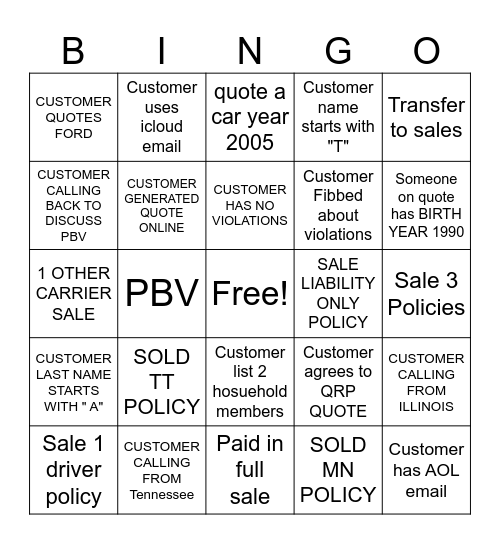 | B | I | N | G | O |
|---|---|---|---|---|
| CUSTOMER QUOTES FORD | Customer uses icloud email | quote a car year 2005 | Customer name starts with "T" | Transfer to sales |
| CUSTOMER CALLING BACK TO DISCUSS PBV | CUSTOMER GENERATED QUOTE ONLINE | CUSTOMER HAS NO VIOLATIONS | Customer Fibbed about violations | Someone on quote has BIRTH YEAR 1990 |
| 1 OTHER CARRIER SALE | PBV | Free! | SALE LIABILITY ONLY POLICY | Sale 3 Policies |
| CUSTOMER LAST NAME STARTS WITH " A" | SOLD TT POLICY | Customer list 2 hosuehold members | Customer agrees to QRP QUOTE | CUSTOMER CALLING FROM ILLINOIS |
| Sale 1 driver policy | CUSTOMER CALLING FROM Tennessee | Paid in full sale | SOLD MN POLICY | Customer has AOL email |